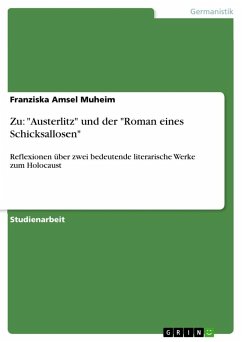 Germanistik

Franziska Amsel Muheim

Zu: "Austerlitz" und der "Roman eines Schicksallosen"

Reflexionen über zwei bedeutende literarische Werke zum Holocaust

Studienarbeit

GRIN